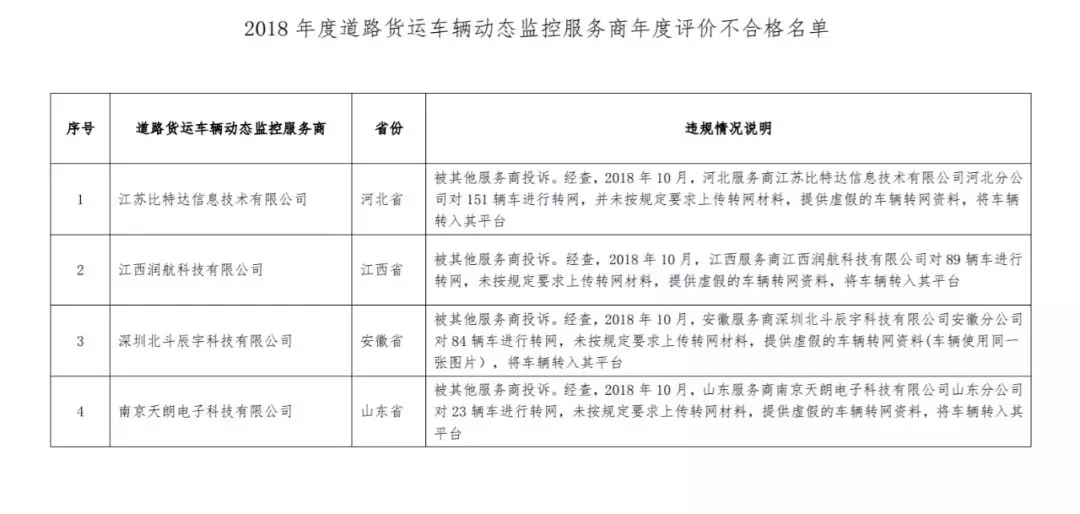 2018 年度道路货运车辆动态监控服务商年度评价不合格名单

| 序号 | 道路货运车辆动态监控服务商 | 省份 | 违规情况说明 |
|---|---|---|---|
| 1 | 江苏比特达信息技术有限公司 | 河北省 | 被其他服务商投诉。经查，2018 年 10 月，河北服务商江苏比特达信息技术有限公司河北分公司对 151 辆车进行转网，并未按规定要求上传转网材料，提供虚假的车辆转网资料，将车辆转入其平台 |
| 2 | 江西润航科技有限公司 | 江西省 | 被其他服务商投诉。经查，2018 年 10 月，江西服务商江西润航科技有限公司对 89 辆车进行转网，未按规定要求上传转网材料，提供虚假的车辆转网资料，将车辆转入其平台 |
| 3 | 深圳北斗辰宇科技有限公司 | 安徽省 | 被其他服务商投诉。经查，2018 年 10 月，安徽服务商深圳北斗辰宇科技有限公司安徽分公司对 84 辆车进行转网，未按规定要求上传转网材料，提供虚假的车辆转网资料(车辆使用同一张图片)，将车辆转入其平台 |
| 4 | 南京天朗电子科技有限公司 | 山东省 | 被其他服务商投诉。经查，2018 年 10 月，山东服务商南京天朗电子科技有限公司山东分公司对 23 辆车进行转网，未按规定要求上传转网材料，提供虚假的车辆转网资料，将车辆转入其平台 |